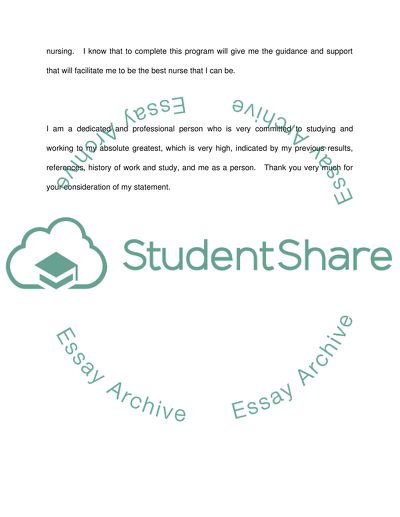 nursing. I know that to complete this program will give me the guidance and support that will facilitate me to be the best nurse that I can be.

I am a dedicated and professional person who is very committed to studying and working to my absolute greatest, which is very high, indicated by my previous results, references, history of work and study, and me as a person. Thank you very much for your consideration of my statement.

StudentShare

Essay Archive